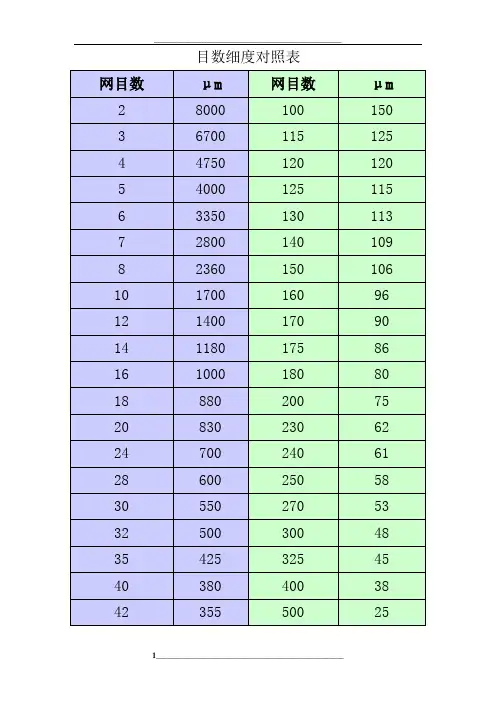 目数细度对照表

| 网目数 | μm | 网目数 | μm |
|---|---|---|---|
| 2 | 8000 | 100 | 150 |
| 3 | 6700 | 115 | 125 |
| 4 | 4750 | 120 | 120 |
| 5 | 4000 | 125 | 115 |
| 6 | 3350 | 130 | 113 |
| 7 | 2800 | 140 | 109 |
| 8 | 2360 | 150 | 106 |
| 10 | 1700 | 160 | 96 |
| 12 | 1400 | 170 | 90 |
| 14 | 1180 | 175 | 86 |
| 16 | 1000 | 180 | 80 |
| 18 | 880 | 200 | 75 |
| 20 | 830 | 230 | 62 |
| 24 | 700 | 240 | 61 |
| 28 | 600 | 250 | 58 |
| 30 | 550 | 270 | 53 |
| 32 | 500 | 300 | 48 |
| 35 | 425 | 325 | 45 |
| 40 | 380 | 400 | 38 |
| 42 | 355 | 500 | 25 |

1